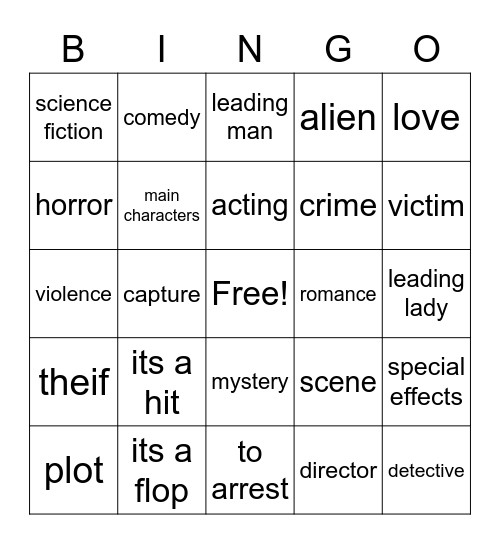 | B | I | N | G | O |
|---|---|---|---|---|
| science fiction | comedy | leading man | alien | love |
| horror | main characters | acting | crime | victim |
| violence | capture | Free! | romance | leading lady |
| theif | its a hit | mystery | scene | special effects |
| plot | its a flop | to arrest | director | detective |